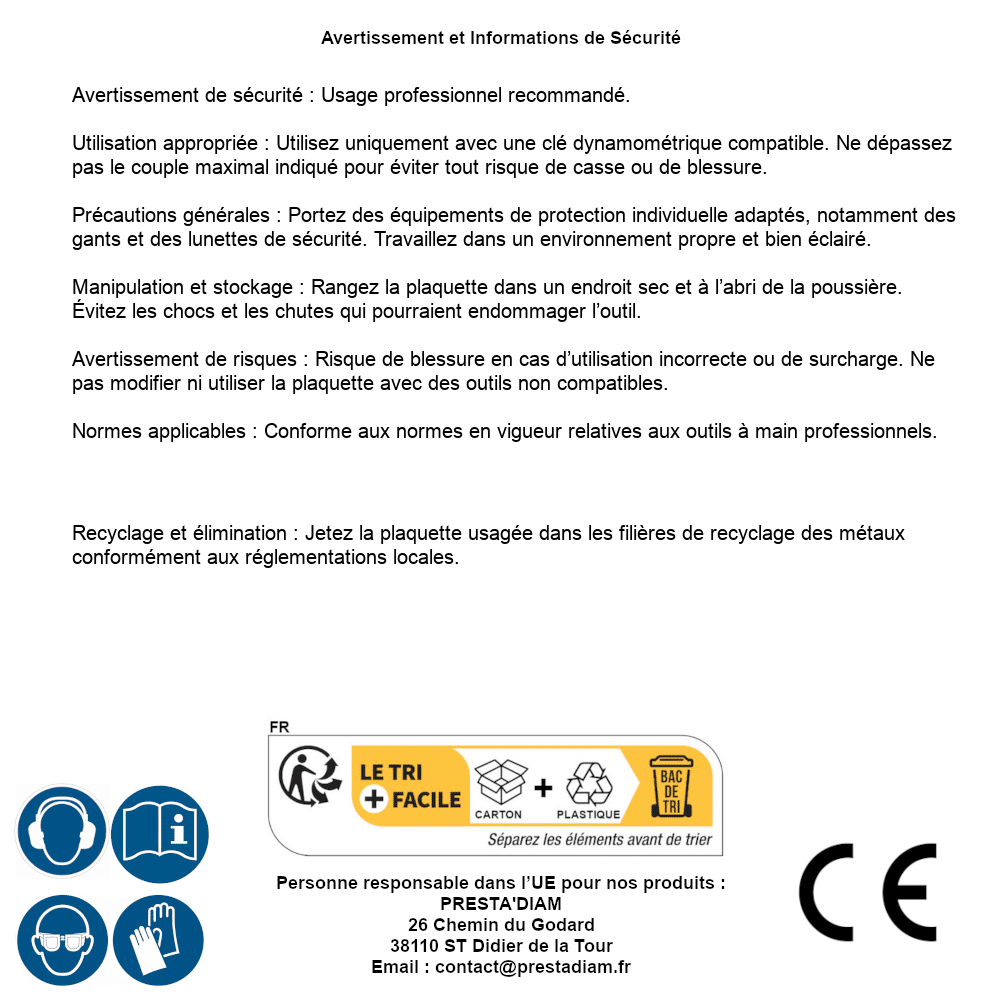 Avertissement et Informations de Sécurité

Avertissement de sécurité : Usage professionnel recommandé.

Utilisation appropriée : Utilisez uniquement avec une clé dynamométrique compatible. Ne dépassez pas le couple maximal indiqué pour éviter tout risque de casse ou de blessure.

Précautions générales : Portez des équipements de protection individuelle adaptés, notamment des gants et des lunettes de sécurité. Travaillez dans un environnement propre et bien éclairé.

Manipulation et stockage : Rangez la plaquette dans un endroit sec et à l'abri de la poussière. Évitez les chocs et les chutes qui pourraient endommager l'outil.

Avertissement de risques : Risque de blessure en cas d'utilisation incorrecte ou de surcharge. Ne pas modifier ni utiliser la plaquette avec des outils non compatibles.

Normes applicables : Conforme aux normes en vigueur relatives aux outils à main professionnels.

Recyclage et élimination : Jetez la plaquette usagée dans les filières de recyclage des métaux conformément aux réglementations locales.

FR
LE TRI + FACILE
CARTON + PLASTIQUE
BAC DE TRI
Séparez les éléments avant de trier

Personne responsable dans l'UE pour nos produits :
PRESTA'DIAM
26 Chemin du Godard
38110 ST Didier de la Tour
Email : contact@prestadiam.fr

CE